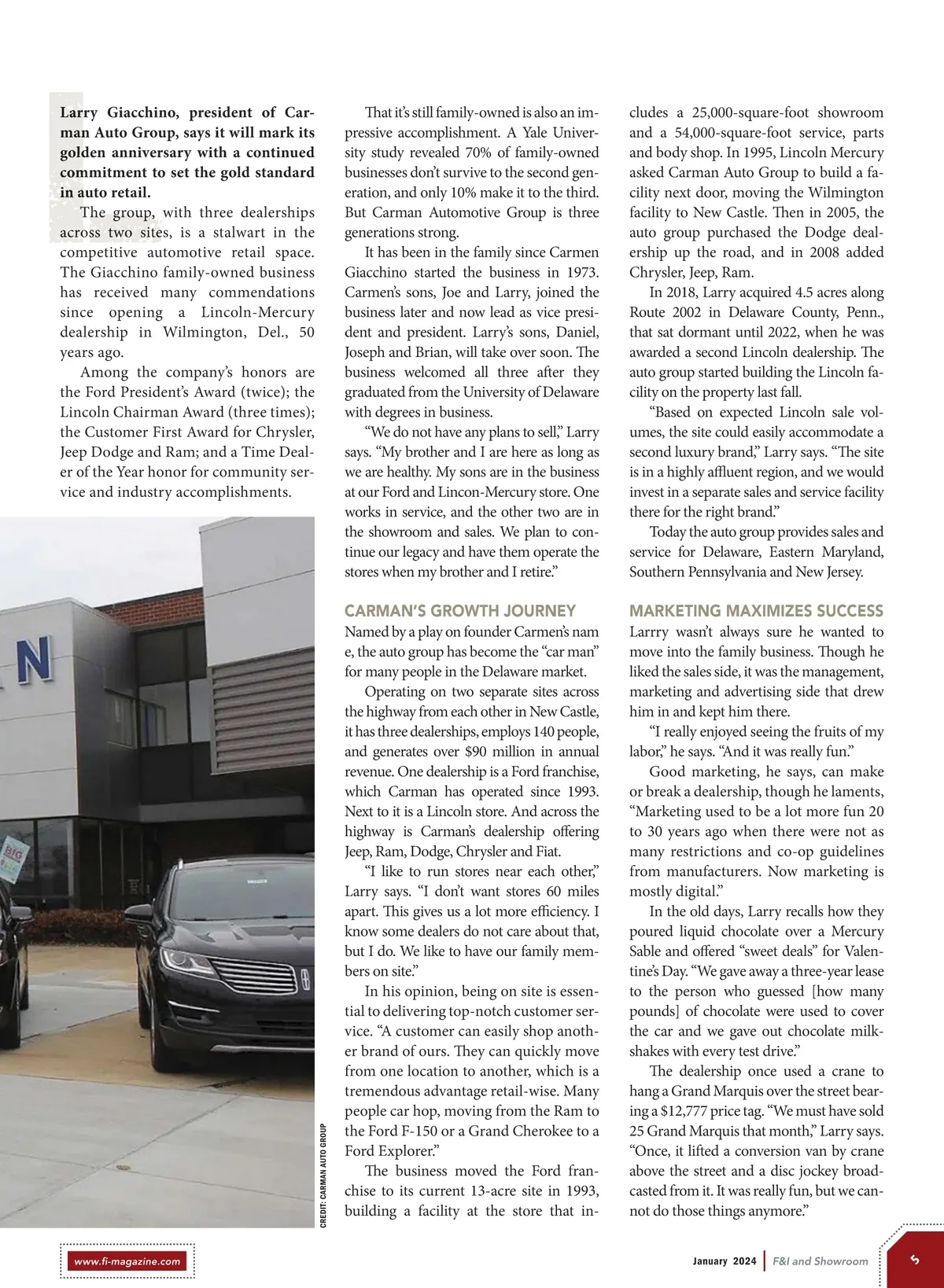 Larry Giacchino, president of Carman Auto Group, says it will mark its golden anniversary with a continued commitment to set the gold standard in auto retail.

The group, with three dealerships across two sites, is a stalwart in the competitive automotive retail space. The Giacchino family-owned business has received many commendations since opening a Lincoln-Mercury dealership in Wilmington, Del., 50 years ago.

Among the company's honors are the Ford President's Award (twice); the Lincoln Chairman Award (three times); the Customer First Award for Chrysler, Jeep Dodge and Ram; and a Time Dealer of the Year honor for community service and industry accomplishments.

N

BIG

CREDIT: CARMAN AUTO GROUP

That it's still family-owned is also an impressive accomplishment. A Yale University study revealed 70% of family-owned businesses don't survive to the second generation, and only 10% make it to the third. But Carman Automotive Group is three generations strong.

It has been in the family since Carmen Giacchino started the business in 1973. Carmen's sons, Joe and Larry, joined the business later and now lead as vice president and president. Larry's sons, Daniel, Joseph and Brian, will take over soon. The business welcomed all three after they graduated from the University of Delaware with degrees in business.

"We do not have any plans to sell," Larry says. "My brother and I are here as long as we are healthy. My sons are in the business at our Ford and Lincon-Mercury store. One works in service, and the other two are in the showroom and sales. We plan to continue our legacy and have them operate the stores when my brother and I retire."

CARMAN'S GROWTH JOURNEY

Named by a play on founder Carmen's nam e, the auto group has become the "car man" for many people in the Delaware market.

Operating on two separate sites across the highway from each other in New Castle, it has three dealerships, employs 140 people, and generates over $90 million in annual revenue. One dealership is a Ford franchise, which Carman has operated since 1993. Next to it is a Lincoln store. And across the highway is Carman's dealership offering Jeep, Ram, Dodge, Chrysler and Fiat.

"I like to run stores near each other," Larry says. "I don't want stores 60 miles apart. This gives us a lot more efficiency. I know some dealers do not care about that, but I do. We like to have our family members on site."

In his opinion, being on site is essential to delivering top-notch customer service. "A customer can easily shop another brand of ours. They can quickly move from one location to another, which is a tremendous advantage retail-wise. Many people car hop, moving from the Ram to the Ford F-150 or a Grand Cherokee to a Ford Explorer."

The business moved the Ford franchise to its current 13-acre site in 1993, building a facility at the store that includes a 25,000-square-foot showroom and a 54,000-square-foot service, parts and body shop. In 1995, Lincoln Mercury asked Carman Auto Group to build a facility next door, moving the Wilmington facility to New Castle. Then in 2005, the auto group purchased the Dodge dealership up the road, and in 2008 added Chrysler, Jeep, Ram.

In 2018, Larry acquired 4.5 acres along Route 2002 in Delaware County, Penn., that sat dormant until 2022, when he was awarded a second Lincoln dealership. The auto group started building the Lincoln facility on the property last fall.

"Based on expected Lincoln sale volumes, the site could easily accommodate a second luxury brand," Larry says. "The site is in a highly affluent region, and we would invest in a separate sales and service facility there for the right brand."

Today the auto group provides sales and service for Delaware, Eastern Maryland, Southern Pennsylvania and New Jersey.

MARKETING MAXIMIZES SUCCESS

Larrry wasn't always sure he wanted to move into the family business. Though he liked the sales side, it was the management, marketing and advertising side that drew him in and kept him there.

"I really enjoyed seeing the fruits of my labor," he says. "And it was really fun."

Good marketing, he says, can make or break a dealership, though he laments, "Marketing used to be a lot more fun 20 to 30 years ago when there were not as many restrictions and co-op guidelines from manufacturers. Now marketing is mostly digital."

In the old days, Larry recalls how they poured liquid chocolate over a Mercury Sable and offered "sweet deals" for Valentine's Day. "We gave away a three-year lease to the person who guessed [how many pounds] of chocolate were used to cover the car and we gave out chocolate milkshakes with every test drive."

The dealership once used a crane to hang a Grand Marquis over the street bearing a $12,777 price tag. "We must have sold 25 Grand Marquis that month," Larry says. "Once, it lifted a conversion van by crane above the street and a disc jockey broadcasted from it. It was really fun, but we cannot do those things anymore."

www.fi-magazine.com

January 2024 | F&I and Showroom

5